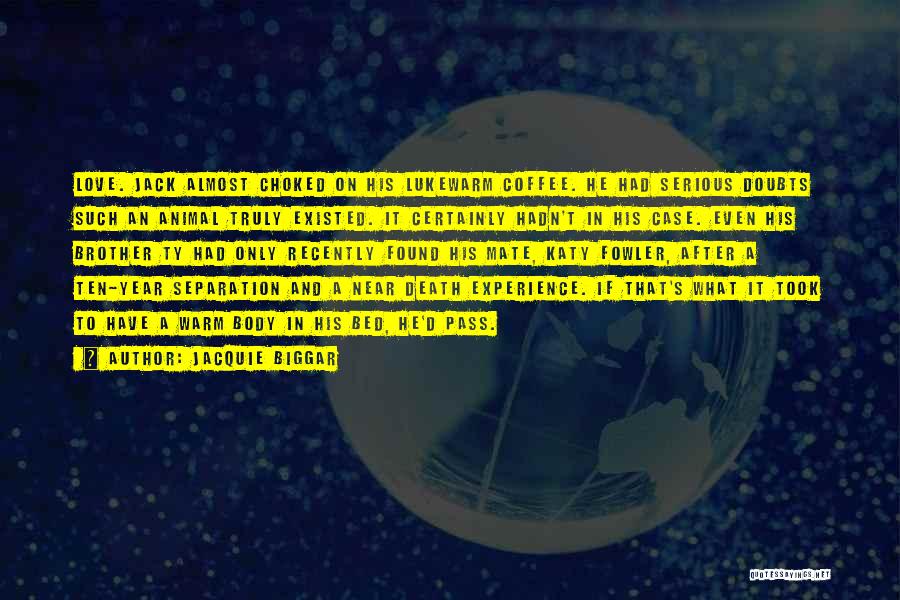 LOVE. JACK ALMOST CHOKED ON HIS LUKEWARM COFFEE. HE HAD SERIOUS DOUBTS SUCH AN ANIMAL TRULY EXISTED. IT CERTAINLY HADN'T IN HIS CASE. EVEN HIS BROTHER TY HAD ONLY RECENTLY FOUND HIS MATE, KATY FOWLER, AFTER A TEN-YEAR SEPARATION AND A NEAR DEATH EXPERIENCE. IF THAT'S WHAT IT TOOK TO HAVE A WARM BODY IN HIS BED, HE'D PASS.

AUTHOR: JACQUIE BIGGAR

QUOTESSAYINGS.NET